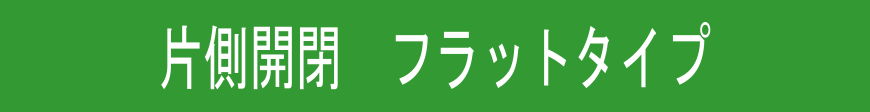 片側開閉　フラットタイプ